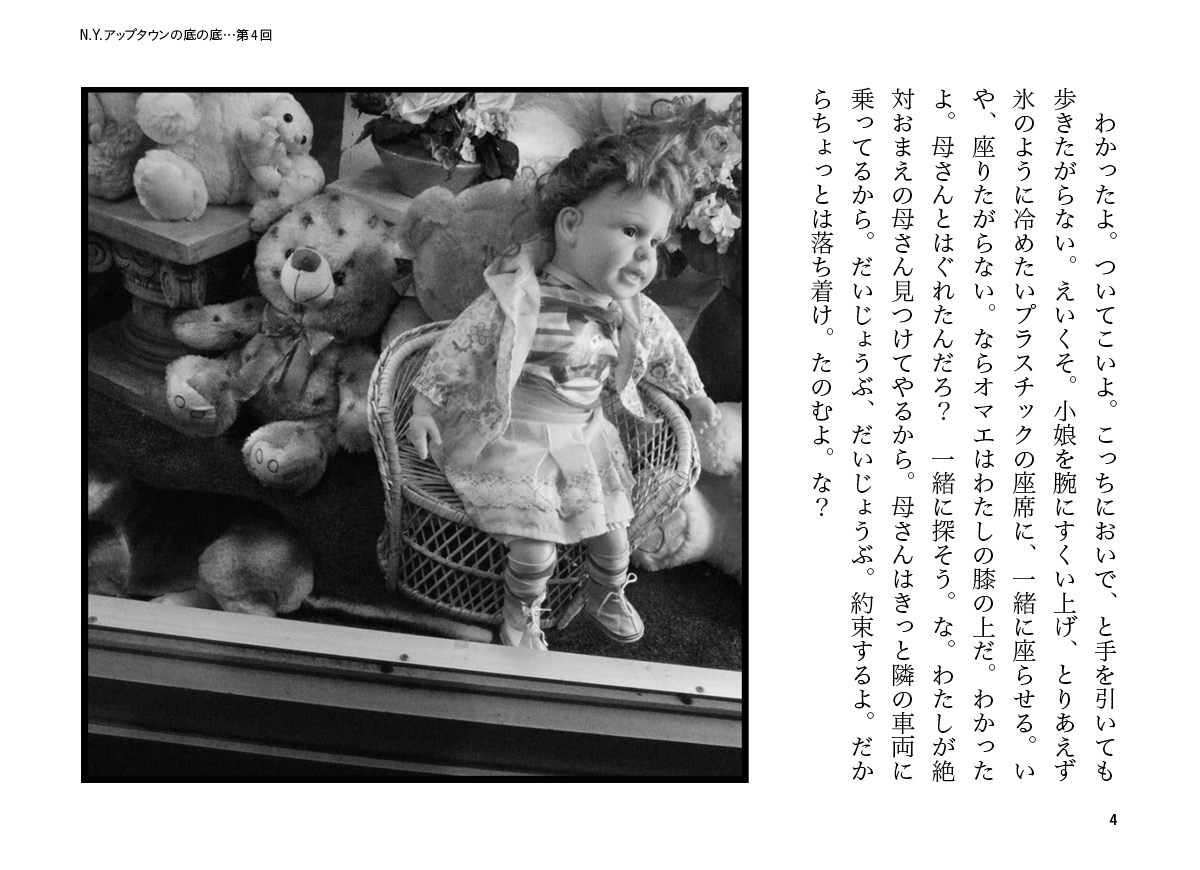 N.Y.アップタウンの底の底…第4回

わかったよ。ついてこいよ。こっちにおいで、と手を引いても歩きたがらない。えいくそ。小娘を腕にすくい上げ、とりあえず氷のように冷めたいプラスチックの座席に、一緒に座らせる。いや、座りたがらない。ならオマエはわたしの膝の上だ。わかったよ。母さんとはぐれたんだろ？ 一緒に探そう。な。わたしが絶対おまえの母さん見つけてやるから。母さんはきっと隣の車両に乗ってるから。だいじょうぶ、だいじょうぶ。約束するよ。だからちょっとは落ち着け。たのむよ。な？

4